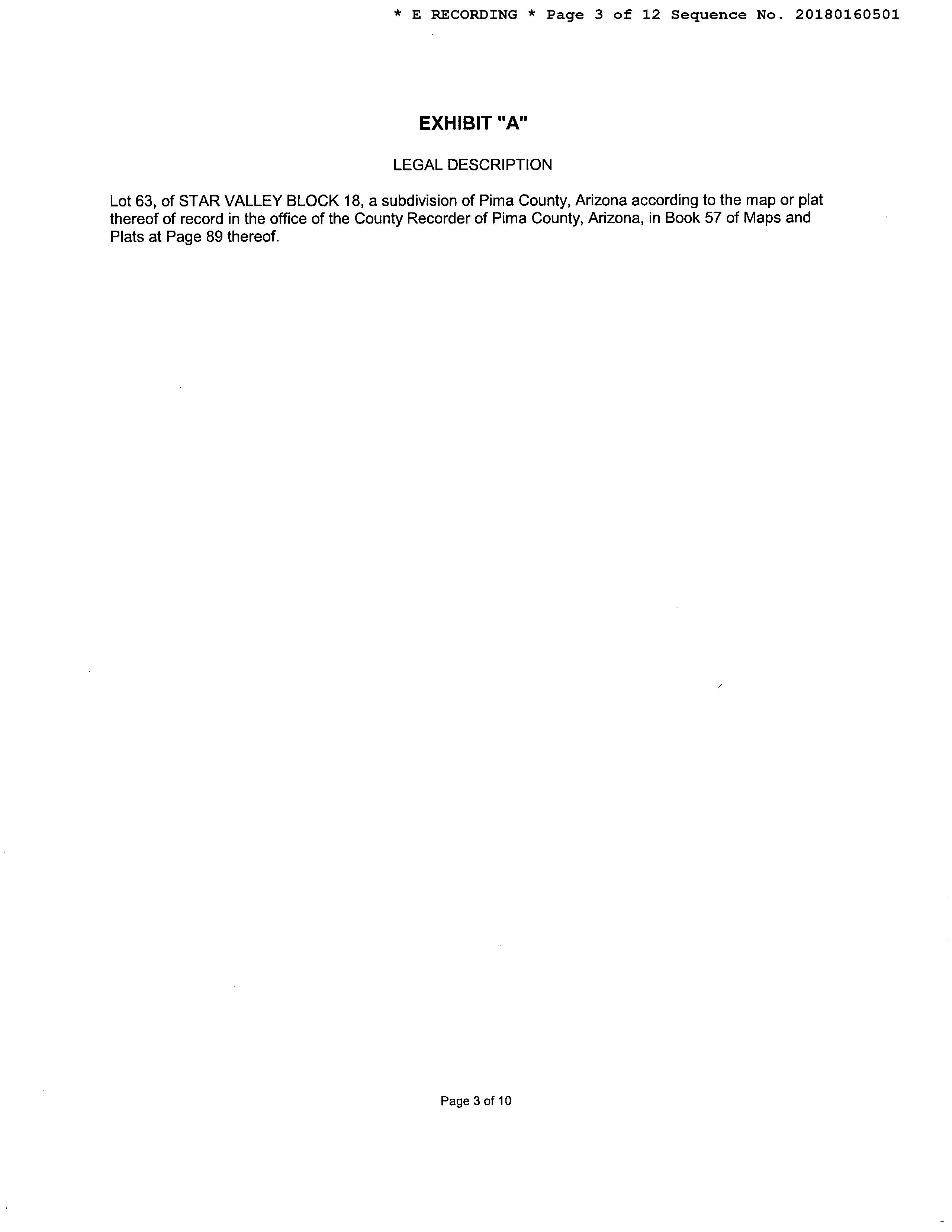 * E RECORDING * Page 3 of 12 Sequence No. 20180160501

EXHIBIT "A"

LEGAL DESCRIPTION

Lot 63, of STAR VALLEY BLOCK 18, a subdivision of Pima County, Arizona according to the map or plat thereof of record in the office of the County Recorder of Pima County, Arizona, in Book 57 of Maps and Plats at Page 89 thereof.

Page 3 of 10